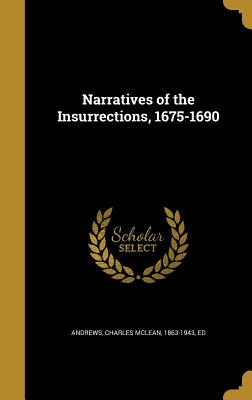 Narratives of the Insurrections, 1675-1690

Scholar SELECT

ANDREWS, CHARLES MCLEAN, 1863-1943, ED